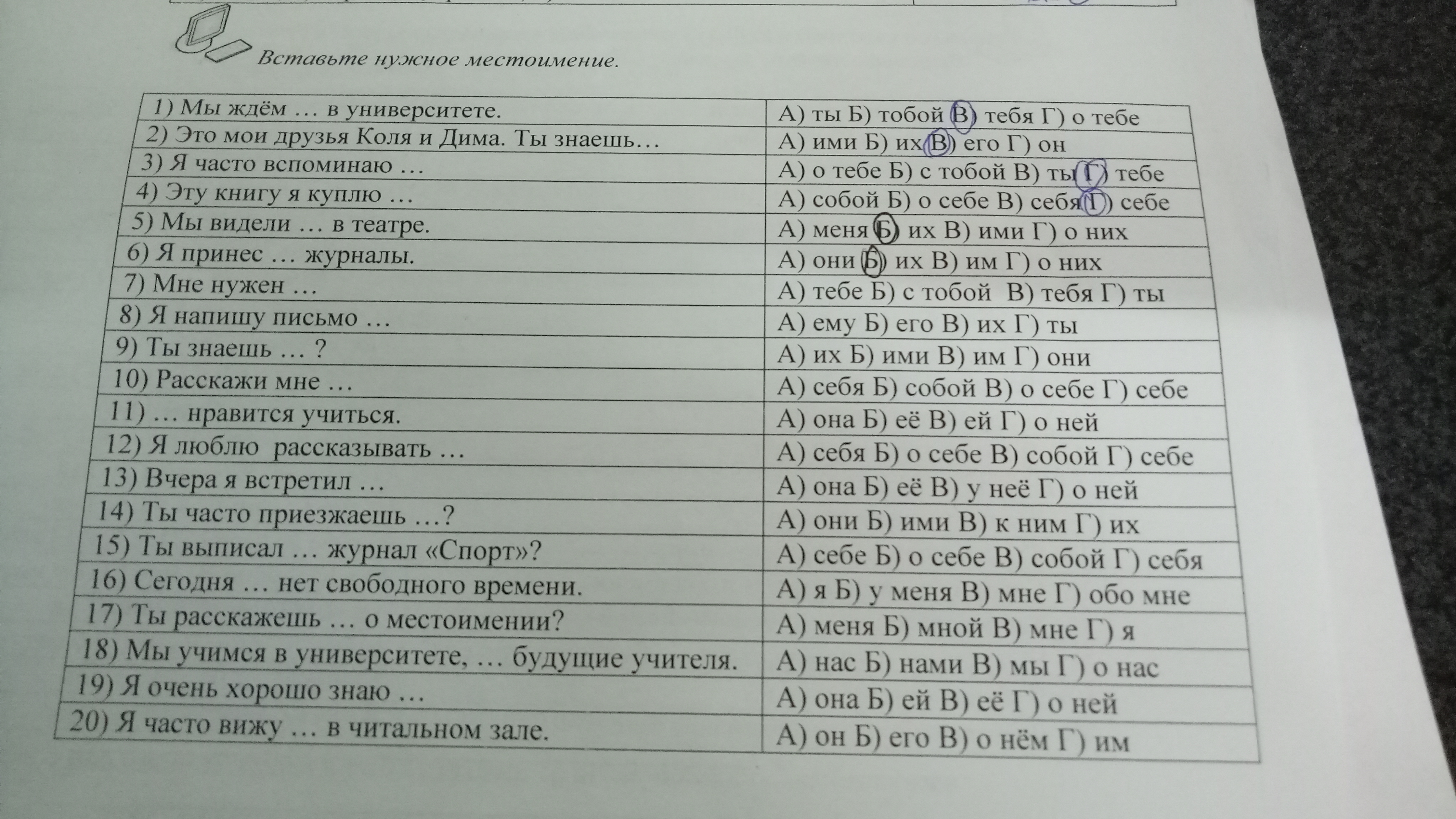 Вставьте нужное местоимение.

| | |
|---|---|
| 1) Мы ждём … в университете. | А) ты Б) тобой В) тебя Г) о тебе |
| 2) Это мои друзья Коля и Дима. Ты знаешь… | А) ими Б) их В) его Г) он |
| 3) Я часто вспоминаю … | А) о тебе Б) с тобой В) ты Г) тебе |
| 4) Эту книгу я куплю … | А) собой Б) о себе В) себя Г) себе |
| 5) Мы видели … в театре. | А) меня Б) их В) ими Г) о них |
| 6) Я принес … журналы. | А) они Б) их В) им Г) о них |
| 7) Мне нужен … | А) тебе Б) с тобой В) тебя Г) ты |
| 8) Я напишу письмо … | А) ему Б) его В) их Г) ты |
| 9) Ты знаешь … ? | А) их Б) ими В) им Г) они |
| 10) Расскажи мне … | А) себя Б) собой В) о себе Г) себе |
| 11) … нравится учиться. | А) она Б) её В) ей Г) о ней |
| 12) Я люблю рассказывать … | А) себя Б) о себе В) собой Г) себе |
| 13) Вчера я встретил … | А) она Б) её В) у неё Г) о ней |
| 14) Ты часто приезжаешь …? | А) они Б) ими В) к ним Г) их |
| 15) Ты выписал … журнал «Спорт»? | А) себе Б) о себе В) собой Г) себя |
| 16) Сегодня … нет свободного времени. | А) я Б) у меня В) мне Г) обо мне |
| 17) Ты расскажешь … о местоимении? | А) меня Б) мной В) мне Г) я |
| 18) Мы учимся в университете, … будущие учителя. | А) нас Б) нами В) мы Г) о нас |
| 19) Я очень хорошо знаю … | А) она Б) ей В) её Г) о ней |
| 20) Я часто вижу … в читальном зале. | А) он Б) его В) о нём Г) им |